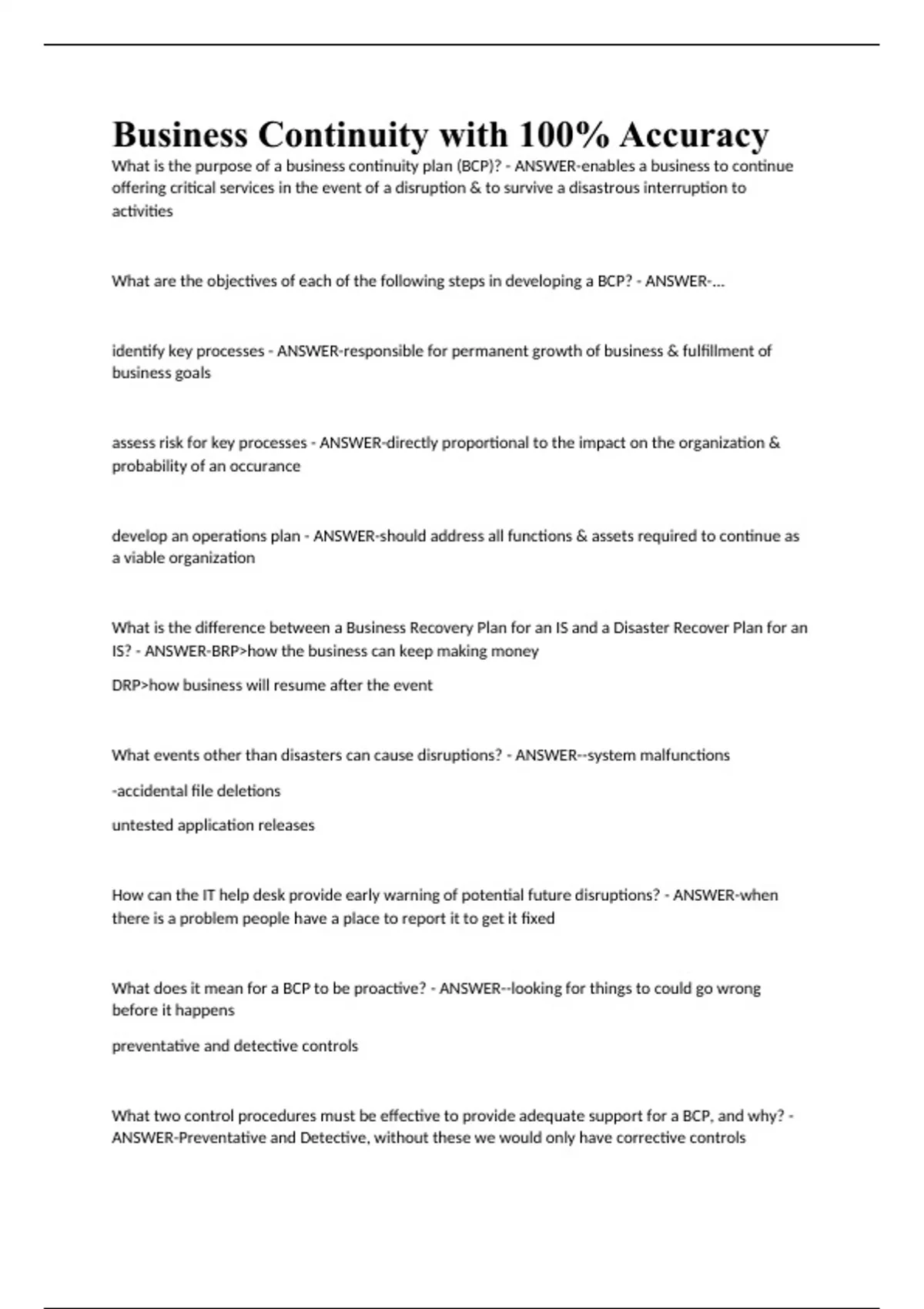 Business Continuity with 100% Accuracy

What is the purpose of a business continuity plan (BCP)? - ANSWER-enables a business to continue offering critical services in the event of a disruption & to survive a disastrous interruption to activities

What are the objectives of each of the following steps in developing a BCP? - ANSWER-...

identify key processes - ANSWER-responsible for permanent growth of business & fulfillment of business goals

assess risk for key processes - ANSWER-directly proportional to the impact on the organization & probability of an occurance

develop an operations plan - ANSWER-should address all functions & assets required to continue as a viable organization

What is the difference between a Business Recovery Plan for an IS and a Disaster Recover Plan for an IS? - ANSWER-BRP>how the business can keep making money

DRP>how business will resume after the event

What events other than disasters can cause disruptions? - ANSWER--system malfunctions

-accidental file deletions

untested application releases

How can the IT help desk provide early warning of potential future disruptions? - ANSWER-when there is a problem people have a place to report it to get it fixed

What does it mean for a BCP to be proactive? - ANSWER--looking for things to could go wrong before it happens

preventative and detective controls

What two control procedures must be effective to provide adequate support for a BCP, and why? - ANSWER-Preventative and Detective, without these we would only have corrective controls